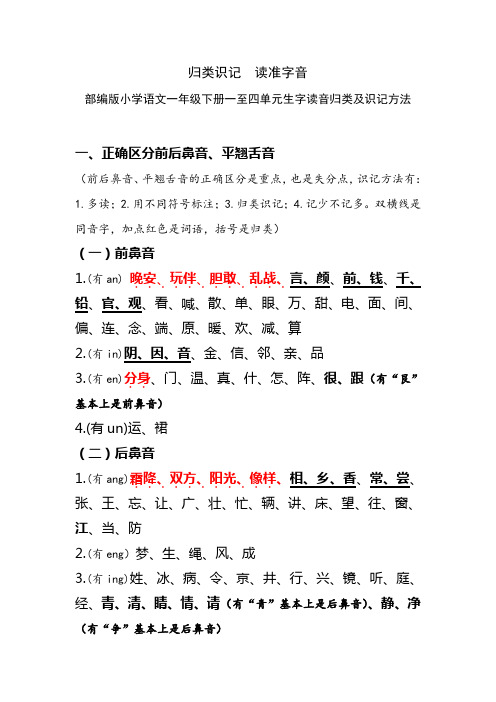 归类识记　读准字音

部编版小学语文一年级下册一至四单元生字读音归类及识记方法

一、正确区分前后鼻音、平翘舌音

（前后鼻音、平翘舌音的正确区分是重点，也是失分点，识记方法有：1.多读；2.用不同符号标注；3.归类识记；4.记少不记多。双横线是同音字，加点红色是词语，括号是归类）

（一）前鼻音

1.(有 an) 晚安、玩伴、胆敢、乱战、言、颜、前、钱、千、铅、官、观、看、喊、散、单、眼、万、甜、电、面、间、偏、连、念、端、原、暖、欢、减、算

2.(有 in)阴、因、音、金、信、邻、亲、品

3.(有 en)分身、门、温、真、什、怎、阵、很、跟（有“艮”基本上是前鼻音）

4.(有 un)运、裙

（二）后鼻音

1.(有 ang)霜降、双方、阳光、像样、相、乡、香、常、尝、张、王、忘、让、广、壮、忙、辆、讲、床、望、往、窗、江、当、防

2.(有 eng) 梦、生、绳、风、成

3.(有 ing)姓、冰、病、令、京、井、行、兴、镜、听、庭、经、青、清、睛、情、请（有“青”基本上是后鼻音）、静、净（有“争”基本上是后鼻音）